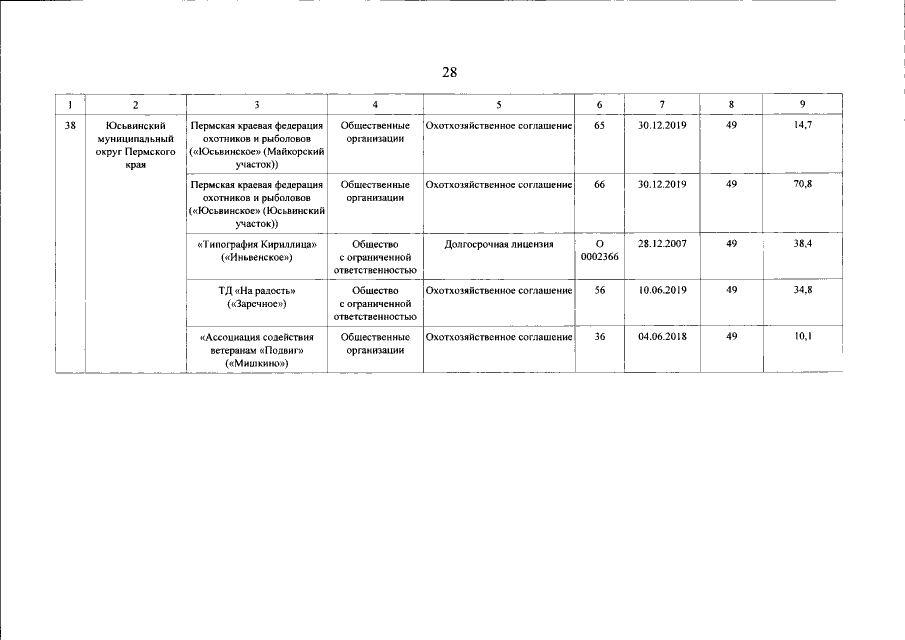 28

| 1 | 2 | 3 | 4 | 5 | 6 | 7 | 8 | 9 |
|---|---|---|---|---|---|---|---|---|
| 38 | Юсьвинский муниципальный округ Пермского края | Пермская краевая федерация охотников и рыболовов («Юсьвинское» (Майкорский участок)) | Общественные организации | Охотхозяйственное соглашение | 65 | 30.12.2019 | 49 | 14,7 |
| | | Пермская краевая федерация охотников и рыболовов («Юсьвинское» (Юсьвинский участок)) | Общественные организации | Охотхозяйственное соглашение | 66 | 30.12.2019 | 49 | 70,8 |
| | | «Типография Кириллица» («Иньвенское») | Общество с ограниченной ответственностью | Долгосрочная лицензия | О 0002366 | 28.12.2007 | 49 | 38,4 |
| | | ТД «На радость» («Заречное») | Общество с ограниченной ответственностью | Охотхозяйственное соглашение | 56 | 10.06.2019 | 49 | 34,8 |
| | | «Ассоциация содействия ветеранам «Подвиг» («Мишкино») | Общественные организации | Охотхозяйственное соглашение | 36 | 04.06.2018 | 49 | 10,1 |